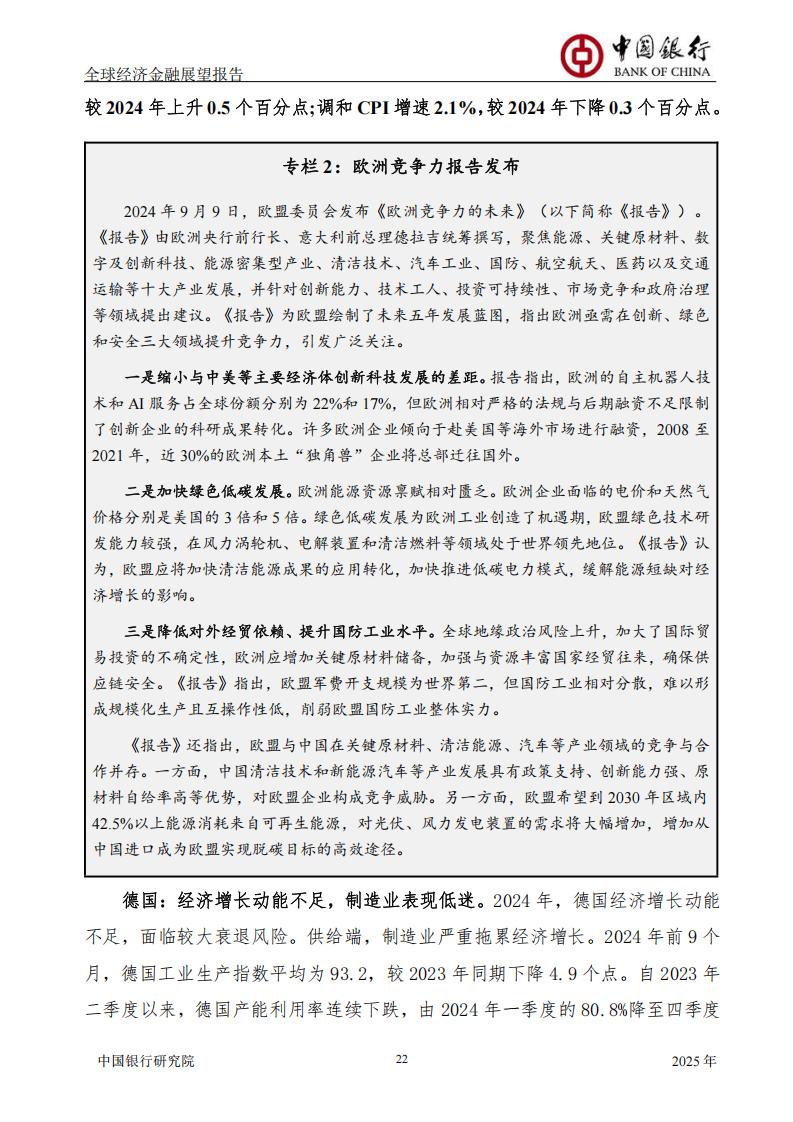 全球经济金融展望报告

中国银行
BANK OF CHINA

较 2024 年上升 0.5 个百分点；调和 CPI 增速 2.1%，较 2024 年下降 0.3 个百分点。

专栏 2：欧洲竞争力报告发布

2024 年 9 月 9 日，欧盟委员会发布《欧洲竞争力的未来》（以下简称《报告》）。《报告》由欧洲央行前行长、意大利前总理德拉吉统筹撰写，聚焦能源、关键原材料、数字及创新科技、能源密集型产业、清洁技术、汽车工业、国防、航空航天、医药以及交通运输等十大产业发展，并针对创新能力、技术工人、投资可持续性、市场竞争和政府治理等领域提出建议。《报告》为欧盟绘制了未来五年发展蓝图，指出欧洲亟需在创新、绿色和安全三大领域提升竞争力，引发广泛关注。

一是缩小与中美等主要经济体创新科技发展的差距。报告指出，欧洲的自主机器人技术和 AI 服务占全球份额分别为 22%和 17%，但欧洲相对严格的法规与后期融资不足限制了创新企业的科研成果转化。许多欧洲企业倾向于赴美国等海外市场进行融资，2008 至 2021 年，近 30%的欧洲本土“独角兽”企业将总部迁往国外。

二是加快绿色低碳发展。欧洲能源资源禀赋相对匮乏。欧洲企业面临的电价和天然气价格分别是美国的 3 倍和 5 倍。绿色低碳发展为欧洲工业创造了机遇期，欧盟绿色技术研发能力较强，在风力涡轮机、电解装置和清洁燃料等领域处于世界领先地位。《报告》认为，欧盟应将加快清洁能源成果的应用转化，加快推进低碳电力模式，缓解能源短缺对经济增长的影响。

三是降低对外经贸依赖、提升国防工业水平。全球地缘政治风险上升，加大了国际贸易投资的不确定性，欧洲应增加关键原材料储备，加强与资源丰富国家经贸往来，确保供应链安全。《报告》指出，欧盟军费开支规模为世界第二，但国防工业相对分散，难以形成规模化生产且互操作性低，削弱欧盟国防工业整体实力。

《报告》还指出，欧盟与中国在关键原材料、清洁能源、汽车等产业领域的竞争与合作并存。一方面，中国清洁技术和新能源汽车等产业发展具有政策支持、创新能力强、原材料自给率高等优势，对欧盟企业构成竞争威胁。另一方面，欧盟希望到 2030 年区域内 42.5%以上能源消耗来自可再生能源，对光伏、风力发电装置的需求将大幅增加，增加从中国进口成为欧盟实现脱碳目标的高效途径。

德国：经济增长动能不足，制造业表现低迷。2024 年，德国经济增长动能不足，面临较大衰退风险。供给端，制造业严重拖累经济增长。2024 年前 9 个月，德国工业生产指数平均为 93.2，较 2023 年同期下降 4.9 个点。自 2023 年二季度以来，德国产能利用率连续下跌，由 2024 年一季度的 80.8%降至四季度

中国银行研究院　22　2025 年